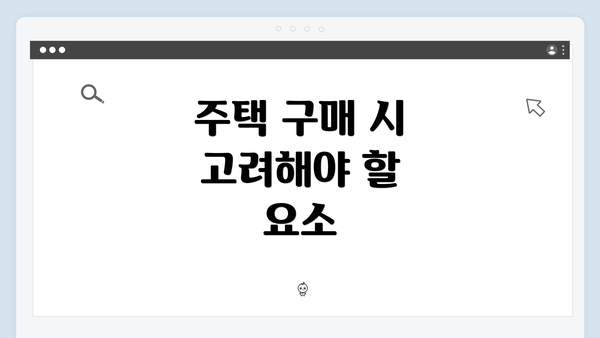 주택 구매 시 고려해야 할 요소